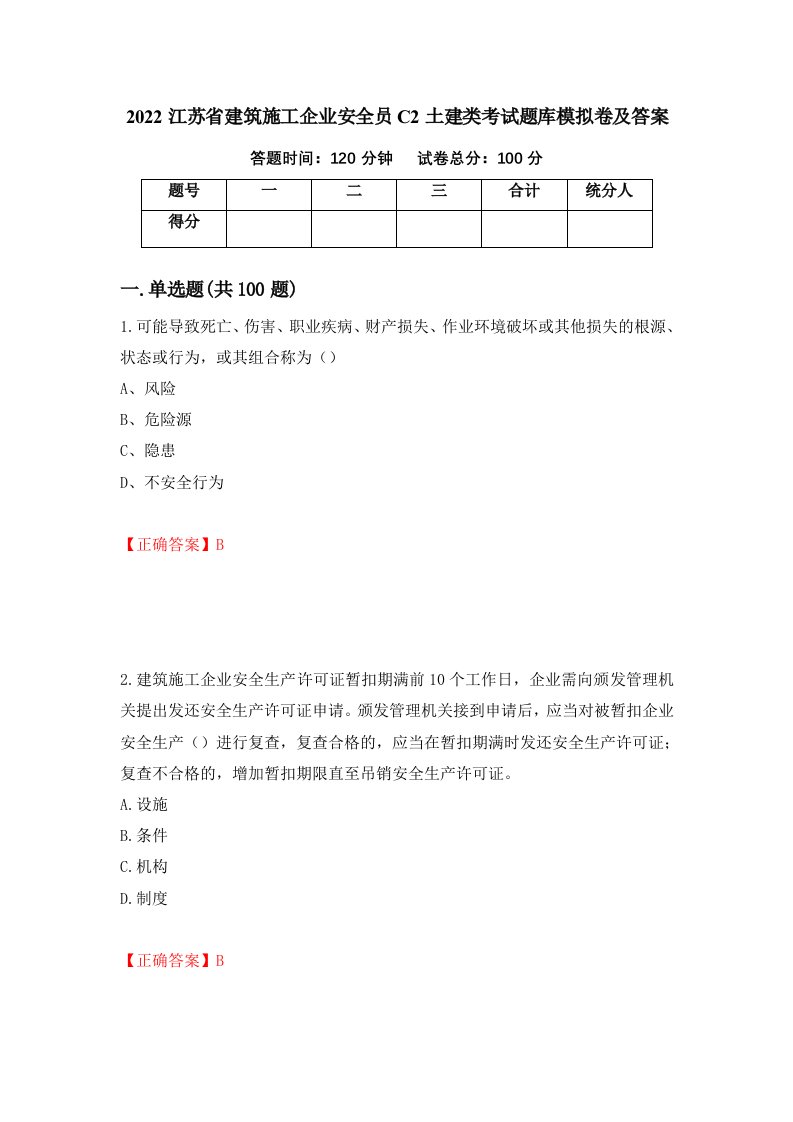 2022 江苏省建筑施工企业安全员 C2 土建类考试题库模拟卷及答案

答题时间：120 分钟　　试卷总分：100 分

| 题号 | 一 | 二 | 三 | 合计 | 统分人 |
|---|---|---|---|---|---|
| 得分 | | | | | |

一.单选题(共 100 题)

1.可能导致死亡、伤害、职业疾病、财产损失、作业环境破坏或其他损失的根源、状态或行为，或其组合称为（）

A、风险

B、危险源

C、隐患

D、不安全行为

【正确答案】B

2.建筑施工企业安全生产许可证暂扣期满前 10 个工作日，企业需向颁发管理机关提出发还安全生产许可证申请。颁发管理机关接到申请后，应当对被暂扣企业安全生产（）进行复查，复查合格的，应当在暂扣期满时发还安全生产许可证；复查不合格的，增加暂扣期限直至吊销安全生产许可证。

A.设施

B.条件

C.机构

D.制度

【正确答案】B